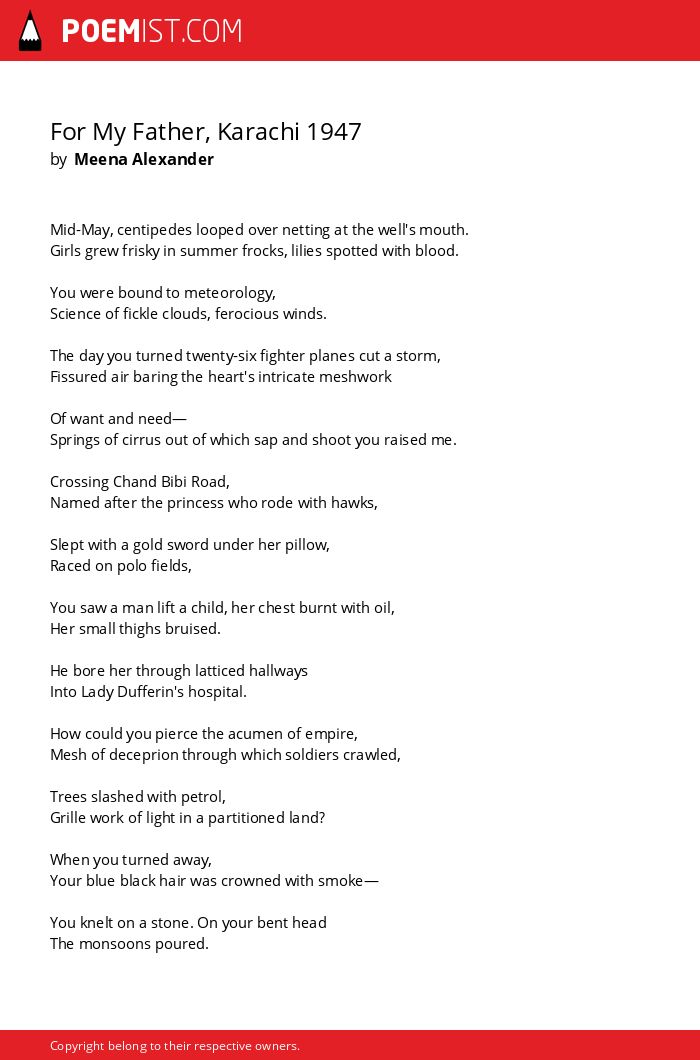 POEMIST.COM

For My Father, Karachi 1947
by Meena Alexander

Mid-May, centipedes looped over netting at the well's mouth.
Girls grew frisky in summer frocks, lilies spotted with blood.

You were bound to meteorology,
Science of fickle clouds, ferocious winds.

The day you turned twenty-six fighter planes cut a storm,
Fissured air baring the heart's intricate meshwork

Of want and need—
Springs of cirrus out of which sap and shoot you raised me.

Crossing Chand Bibi Road,
Named after the princess who rode with hawks,

Slept with a gold sword under her pillow,
Raced on polo fields,

You saw a man lift a child, her chest burnt with oil,
Her small thighs bruised.

He bore her through latticed hallways
Into Lady Dufferin's hospital.

How could you pierce the acumen of empire,
Mesh of deceprion through which soldiers crawled,

Trees slashed with petrol,
Grille work of light in a partitioned land?

When you turned away,
Your blue black hair was crowned with smoke—

You knelt on a stone. On your bent head
The monsoons poured.

Copyright belong to their respective owners.